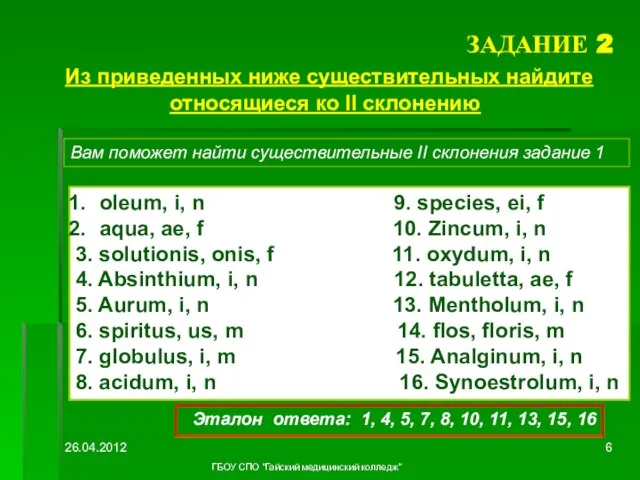 ЗАДАНИЕ 2

Из приведенных ниже существительных найдите относящиеся ко II склонению

Вам поможет найти существительные II склонения задание 1

1. oleum, i, n
2. aqua, ae, f
3. solutionis, onis, f
4. Absinthium, i, n
5. Aurum, i, n
6. spiritus, us, m
7. globulus, i, m
8. acidum, i, n

9. species, ei, f
10. Zincum, i, n
11. oxydum, i, n
12. tabuletta, ae, f
13. Mentholum, i, n
14. flos, floris, m
15. Analginum, i, n
16. Synoestrolum, i, n

Эталон ответа: 1, 4, 5, 7, 8, 10, 11, 13, 15, 16

26.04.2012

6

ГБОУ СПО "Тайский медицинский колледж"